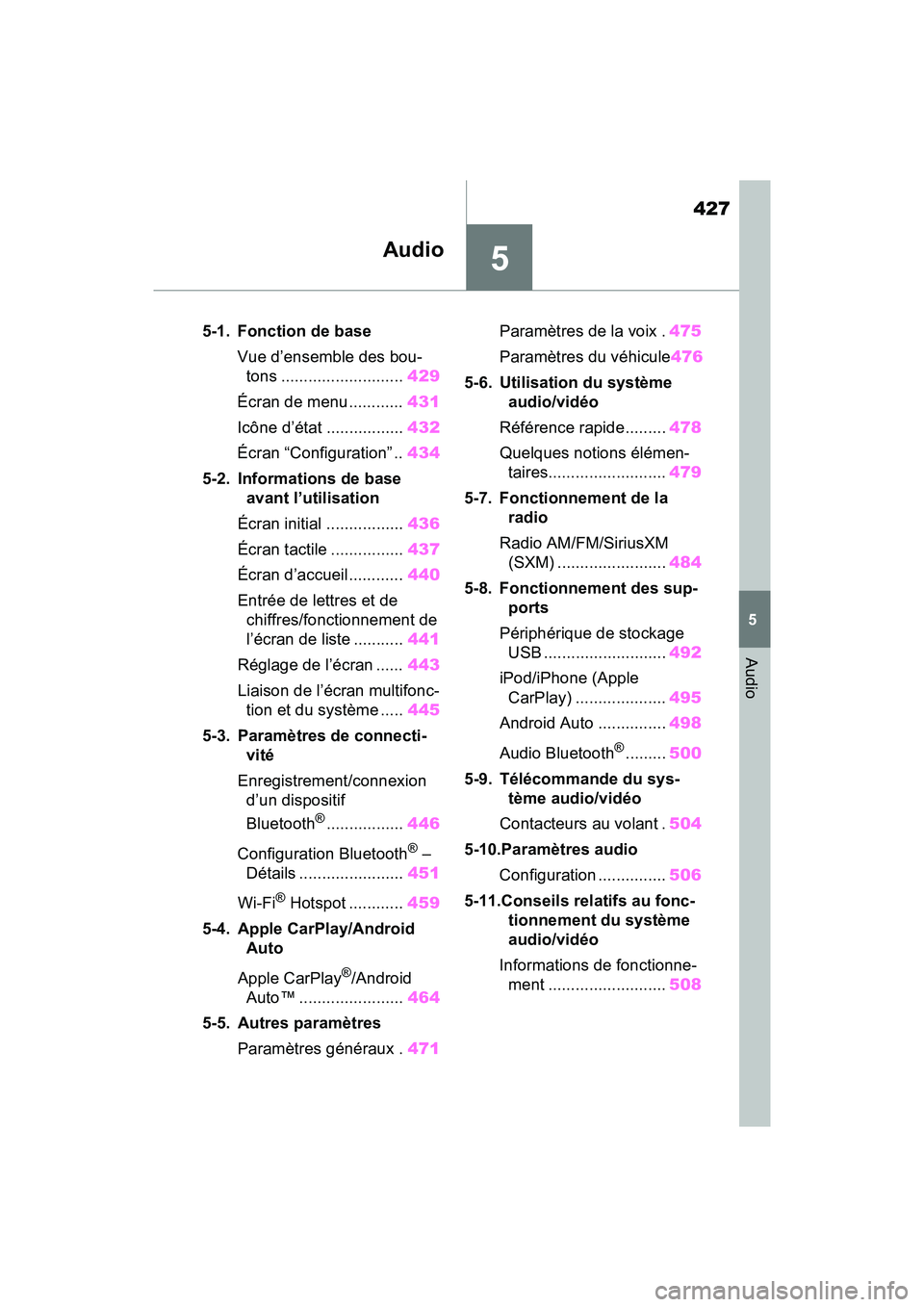 427

Audio

5

5-1. Fonction de base

Vue d’ensemble des boutons ........................... 429

Écran de menu ............ 431

Icône d’état ................. 432

Écran “Configuration” .. 434

5-2. Informations de base avant l’utilisation

Écran initial ................. 436

Écran tactile ................ 437

Écran d’accueil ............ 440

Entrée de lettres et de chiffres/fonctionnement de l’écran de liste ........... 441

Réglage de l’écran ...... 443

Liaison de l’écran multifonction et du système ..... 445

5-3. Paramètres de connectivité

Enregistrement/connexion d’un dispositif Bluetooth® ................. 446

Configuration Bluetooth® – Détails ....................... 451

Wi-Fi® Hotspot ............ 459

5-4. Apple CarPlay/Android Auto

Apple CarPlay®/Android Auto™ ....................... 464

5-5. Autres paramètres

Paramètres généraux . 471

Paramètres de la voix . 475

Paramètres du véhicule476

5-6. Utilisation du système audio/vidéo

Référence rapide......... 478

Quelques notions élémentaires.......................... 479

5-7. Fonctionnement de la radio

Radio AM/FM/SiriusXM (SXM) ........................ 484

5-8. Fonctionnement des supports

Périphérique de stockage USB ........................... 492

iPod/iPhone (Apple CarPlay) .................... 495

Android Auto ............... 498

Audio Bluetooth®......... 500

5-9. Télécommande du système audio/vidéo

Contacteurs au volant . 504

5-10.Paramètres audio

Configuration ............... 506

5-11.Conseils relatifs au fonctionnement du système audio/vidéo

Informations de fonctionnement .......................... 508

5

Audio

carmanualsonline.info